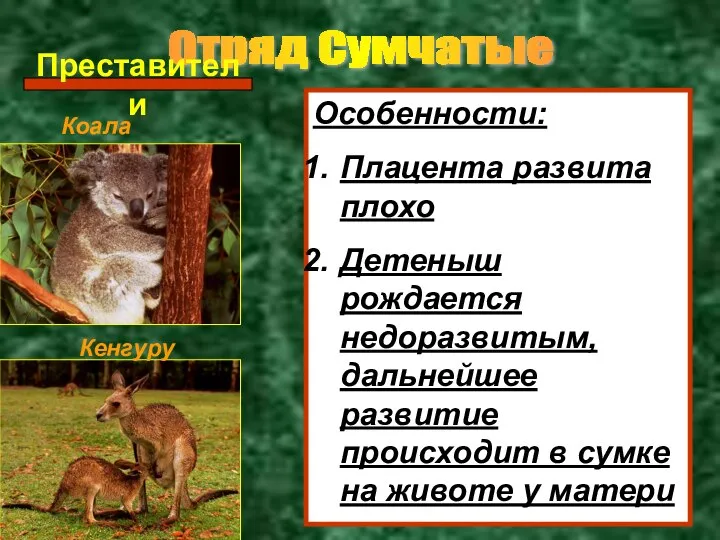 Отряд Сумчатые

Преставители

Коала

Кенгуру

Особенности:

1. Плацента развита плохо

2. Детеныш рождается недоразвитым, дальнейшее развитие происходит в сумке на животе у матери